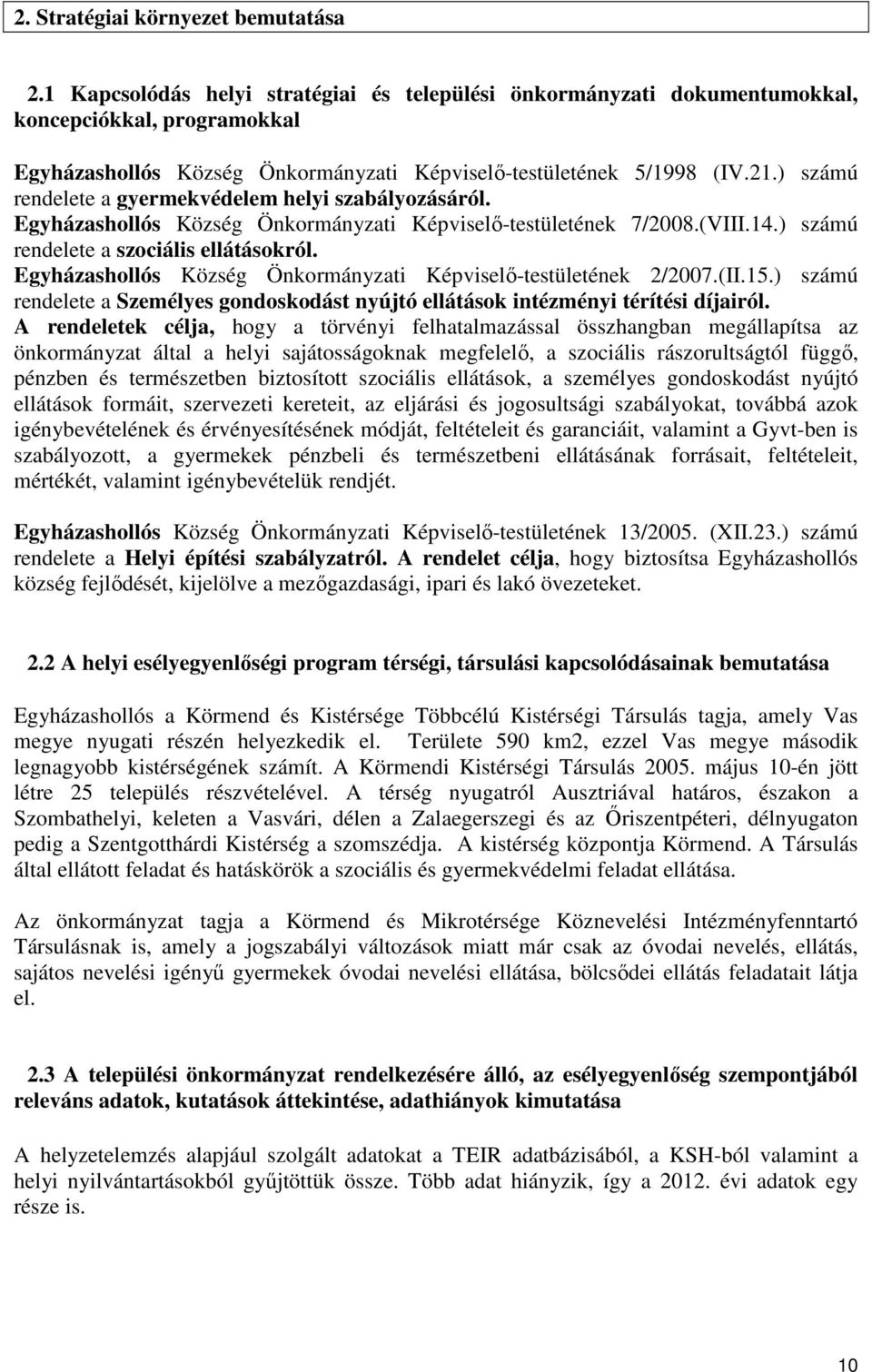 2. Stratégiai környezet bemutatása

2.1 Kapcsolódás helyi stratégiai és települési önkormányzati dokumentumokkal, koncepciókkal, programokkal

Egyházashollós Község Önkormányzati Képviselő-testületének 5/1998 (IV.21.) számú rendelete a gyermekvédelem helyi szabályozásáról.
Egyházashollós Község Önkormányzati Képviselő-testületének 7/2008.(VIII.14.) számú rendelete a szociális ellátásokról.
Egyházashollós Község Önkormányzati Képviselő-testületének 2/2007.(II.15.) számú rendelete a Személyes gondoskodást nyújtó ellátások intézményi térítési díjairól.
A rendeletek célja, hogy a törvényi felhatalmazással összhangban megállapítsa az önkormányzat által a helyi sajátosságoknak megfelelő, a szociális rászorultságtól függő, pénzben és természetben biztosított szociális ellátások, a személyes gondoskodást nyújtó ellátások formáit, szervezeti kereteit, az eljárási és jogosultsági szabályokat, továbbá azok igénybevételének és érvényesítésének módját, feltételeit és garanciáit, valamint a Gyvt-ben is szabályozott, a gyermekek pénzbeli és természetbeni ellátásának forrásait, feltételeit, mértékét, valamint igénybevételük rendjét.

Egyházashollós Község Önkormányzati Képviselő-testületének 13/2005. (XII.23.) számú rendelete a Helyi építési szabályzatról. A rendelet célja, hogy biztosítsa Egyházashollós község fejlődését, kijelölve a mezőgazdasági, ipari és lakó övezeteket.

2.2 A helyi esélyegyenlőségi program térségi, társulási kapcsolódásainak bemutatása

Egyházashollós a Körmend és Kistérsége Többcélú Kistérségi Társulás tagja, amely Vas megye nyugati részén helyezkedik el. Területe 590 km2, ezzel Vas megye második legnagyobb kistérségének számít. A Körmendi Kistérségi Társulás 2005. május 10-én jött létre 25 település részvételével. A térség nyugatról Ausztriával határos, északon a Szombathelyi, keleten a Vasvári, délen a Zalaegerszegi és az Őriszentpéteri, délnyugaton pedig a Szentgotthárdi Kistérség a szomszédja. A kistérség központja Körmend. A Társulás által ellátott feladat és hatáskörök a szociális és gyermekvédelmi feladat ellátása.

Az önkormányzat tagja a Körmend és Mikrotérsége Köznevelési Intézményfenntartó Társulásnak is, amely a jogszabályi változások miatt már csak az óvodai nevelés, ellátás, sajátos nevelési igényű gyermekek óvodai nevelési ellátása, bölcsődei ellátás feladatait látja el.

2.3 A települési önkormányzat rendelkezésére álló, az esélyegyenlőség szempontjából releváns adatok, kutatások áttekintése, adathiányok kimutatása

A helyzetelemzés alapjául szolgált adatokat a TEIR adatbázisából, a KSH-ból valamint a helyi nyilvántartásokból gyűjtöttük össze. Több adat hiányzik, így a 2012. évi adatok egy része is.

10